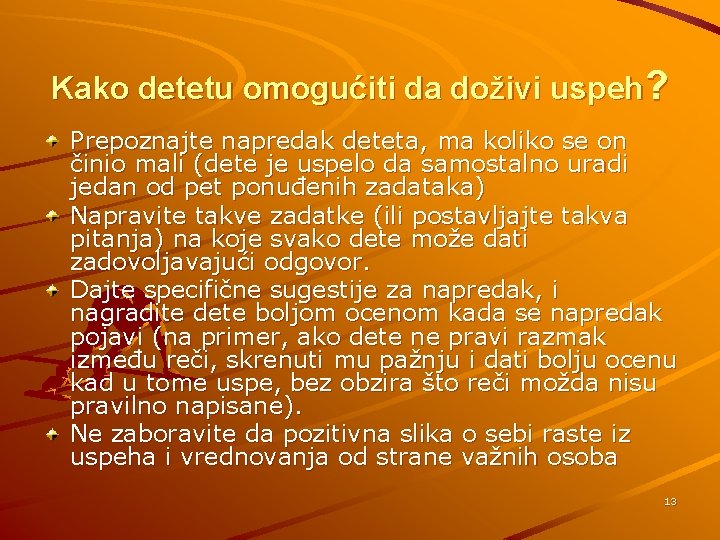 Kako detetu omogućiti da doživi uspeh?

Prepoznajte napredak deteta, ma koliko se on činio mali (dete je uspelo da samostalno uradi jedan od pet ponuđenih zadataka)

Napravite takve zadatke (ili postavljajte takva pitanja) na koje svako dete može dati zadovoljavajući odgovor.

Dajte specifične sugestije za napredak, i nagradite dete boljom ocenom kada se napredak pojavi (na primer, ako dete ne pravi razmak između reči, skrenuti mu pažnju i dati bolju ocenu kad u tome uspe, bez obzira što reči možda nisu pravilno napisane).

Ne zaboravite da pozitivna slika o sebi raste iz uspeha i vrednovanja od strane važnih osoba

13